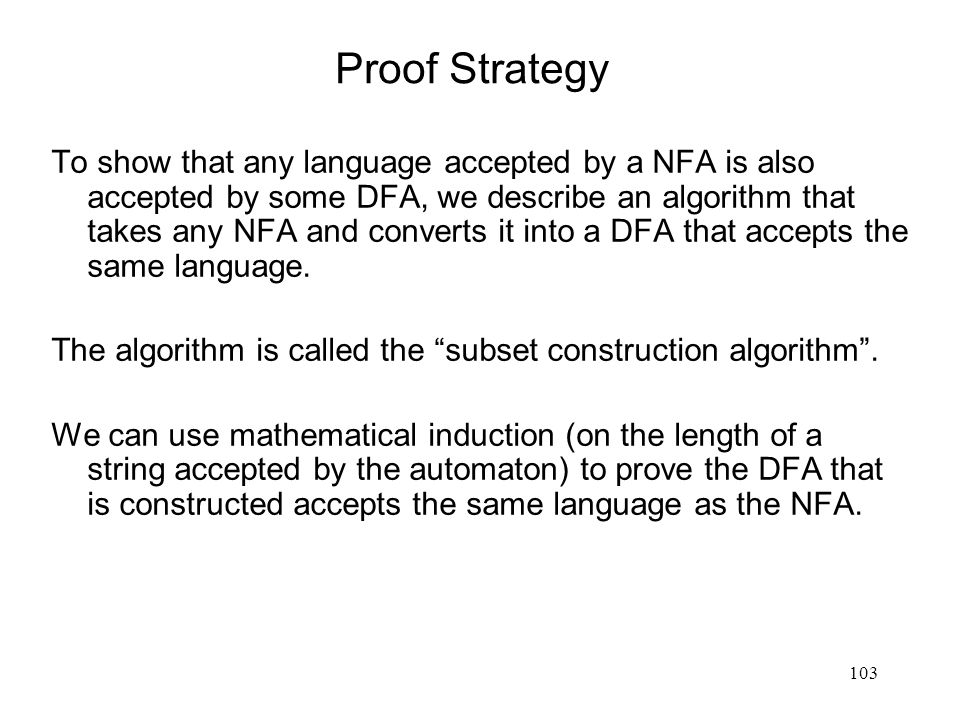 Proof Strategy

To show that any language accepted by a NFA is also accepted by some DFA, we describe an algorithm that takes any NFA and converts it into a DFA that accepts the same language.

The algorithm is called the “subset construction algorithm”.

We can use mathematical induction (on the length of a string accepted by the automaton) to prove the DFA that is constructed accepts the same language as the NFA.

103